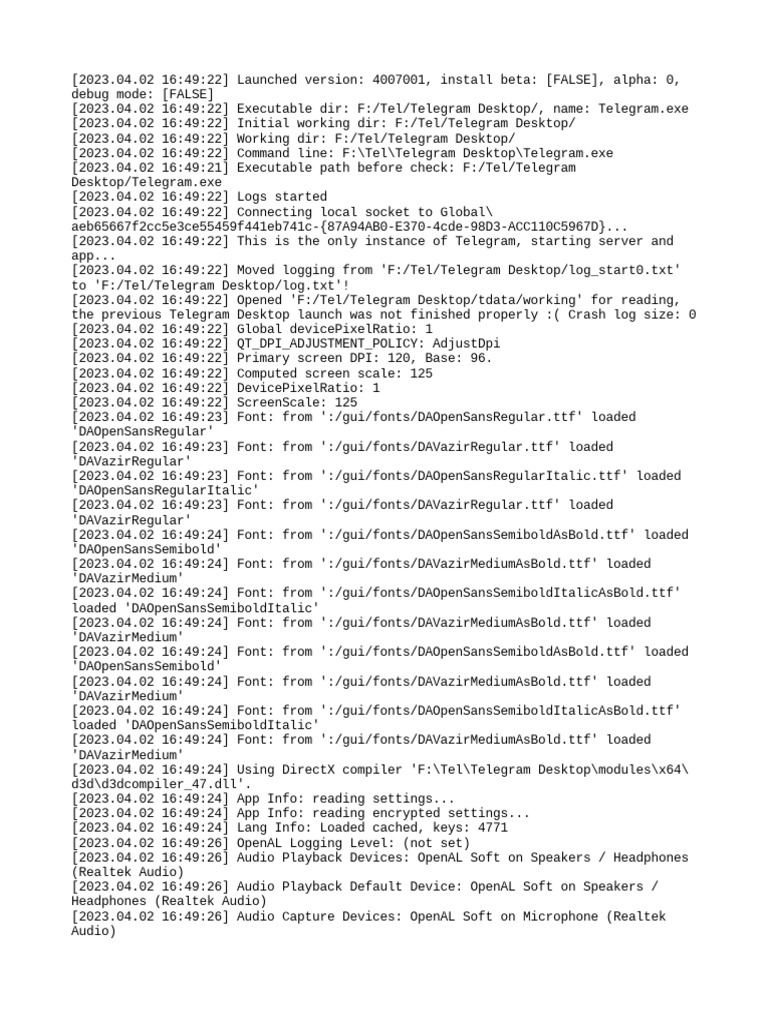 [2023.04.02 16:49:22] Launched version: 4007001, install beta: [FALSE], alpha: 0, debug mode: [FALSE]
[2023.04.02 16:49:22] Executable dir: F:/Tel/Telegram Desktop/, name: Telegram.exe
[2023.04.02 16:49:22] Initial working dir: F:/Tel/Telegram Desktop/
[2023.04.02 16:49:22] Working dir: F:/Tel/Telegram Desktop/
[2023.04.02 16:49:22] Command line: F:\Tel\Telegram Desktop\Telegram.exe
[2023.04.02 16:49:21] Executable path before check: F:/Tel/Telegram Desktop/Telegram.exe
[2023.04.02 16:49:22] Logs started
[2023.04.02 16:49:22] Connecting local socket to Global\aeb65667f2cc5e3ce55459f441eb741c-{87A94AB0-E370-4cde-98D3-ACC110C5967D}...
[2023.04.02 16:49:22] This is the only instance of Telegram, starting server and app...
[2023.04.02 16:49:22] Moved logging from 'F:/Tel/Telegram Desktop/log_start0.txt' to 'F:/Tel/Telegram Desktop/log.txt'!
[2023.04.02 16:49:22] Opened 'F:/Tel/Telegram Desktop/tdata/working' for reading, the previous Telegram Desktop launch was not finished properly :( Crash log size: 0
[2023.04.02 16:49:22] Global devicePixelRatio: 1
[2023.04.02 16:49:22] QT_DPI_ADJUSTMENT_POLICY: AdjustDpi
[2023.04.02 16:49:22] Primary screen DPI: 120, Base: 96.
[2023.04.02 16:49:22] Computed screen scale: 125
[2023.04.02 16:49:22] DevicePixelRatio: 1
[2023.04.02 16:49:22] ScreenScale: 125
[2023.04.02 16:49:23] Font: from ':/gui/fonts/DAOpenSansRegular.ttf' loaded 'DAOpenSansRegular'
[2023.04.02 16:49:23] Font: from ':/gui/fonts/DAVazirRegular.ttf' loaded 'DAVazirRegular'
[2023.04.02 16:49:23] Font: from ':/gui/fonts/DAOpenSansRegularItalic.ttf' loaded 'DAOpenSansRegularItalic'
[2023.04.02 16:49:23] Font: from ':/gui/fonts/DAVazirRegular.ttf' loaded 'DAVazirRegular'
[2023.04.02 16:49:24] Font: from ':/gui/fonts/DAOpenSansSemiboldAsBold.ttf' loaded 'DAOpenSansSemibold'
[2023.04.02 16:49:24] Font: from ':/gui/fonts/DAVazirMediumAsBold.ttf' loaded 'DAVazirMedium'
[2023.04.02 16:49:24] Font: from ':/gui/fonts/DAOpenSansSemiboldItalicAsBold.ttf' loaded 'DAOpenSansSemiboldItalic'
[2023.04.02 16:49:24] Font: from ':/gui/fonts/DAVazirMediumAsBold.ttf' loaded 'DAVazirMedium'
[2023.04.02 16:49:24] Font: from ':/gui/fonts/DAOpenSansSemiboldAsBold.ttf' loaded 'DAOpenSansSemibold'
[2023.04.02 16:49:24] Font: from ':/gui/fonts/DAVazirMediumAsBold.ttf' loaded 'DAVazirMedium'
[2023.04.02 16:49:24] Font: from ':/gui/fonts/DAOpenSansSemiboldItalicAsBold.ttf' loaded 'DAOpenSansSemiboldItalic'
[2023.04.02 16:49:24] Font: from ':/gui/fonts/DAVazirMediumAsBold.ttf' loaded 'DAVazirMedium'
[2023.04.02 16:49:24] Using DirectX compiler 'F:\Tel\Telegram Desktop\modules\x64\d3d\d3dcompiler_47.dll'.
[2023.04.02 16:49:24] App Info: reading settings...
[2023.04.02 16:49:24] App Info: reading encrypted settings...
[2023.04.02 16:49:24] Lang Info: Loaded cached, keys: 4771
[2023.04.02 16:49:26] OpenAL Logging Level: (not set)
[2023.04.02 16:49:26] Audio Playback Devices: OpenAL Soft on Speakers / Headphones (Realtek Audio)
[2023.04.02 16:49:26] Audio Playback Default Device: OpenAL Soft on Speakers / Headphones (Realtek Audio)
[2023.04.02 16:49:26] Audio Capture Devices: OpenAL Soft on Microphone (Realtek Audio)